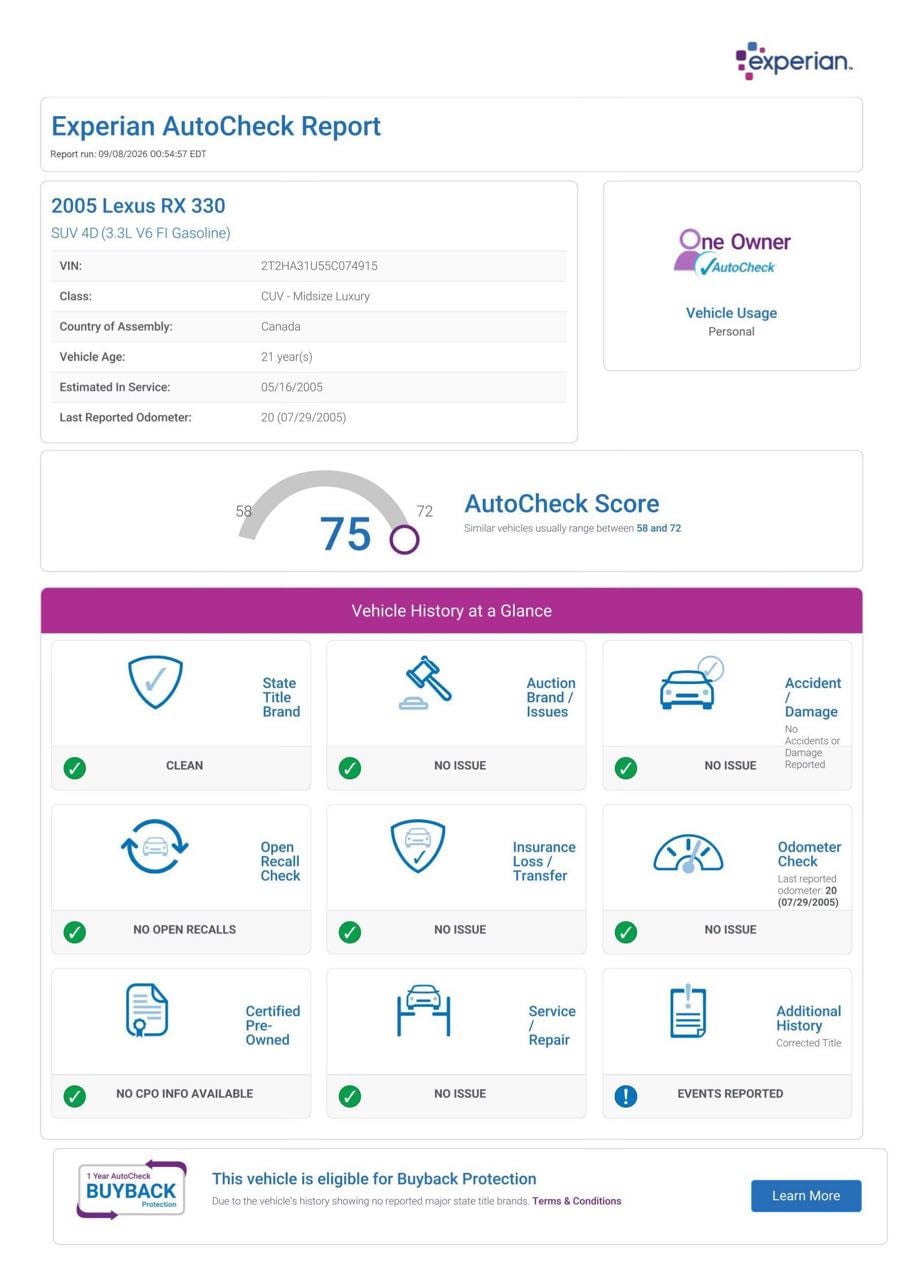 experian.

Experian AutoCheck Report
Report run: 09/08/2026 00:54:57 EDT

2005 Lexus RX 330
SUV 4D (3.3L V6 FI Gasoline)

VIN: 2T2HA31U55C074915
Class: CUV - Midsize Luxury
Country of Assembly: Canada
Vehicle Age: 21 year(s)
Estimated In Service: 05/16/2005
Last Reported Odometer: 20 (07/29/2005)

One Owner
AutoCheck

Vehicle Usage
Personal

58
75
72
AutoCheck Score
Similar vehicles usually range between 58 and 72

Vehicle History at a Glance

State Title Brand
CLEAN

Auction Brand / Issues
NO ISSUE

Accident / Damage
No Accidents or Damage Reported
NO ISSUE

Open Recall Check
NO OPEN RECALLS

Insurance Loss / Transfer
NO ISSUE

Odometer Check
Last reported odometer: 20 (07/29/2005)
NO ISSUE

Certified Pre-Owned
NO CPO INFO AVAILABLE

Service / Repair
NO ISSUE

Additional History
Corrected Title
EVENTS REPORTED

1 Year AutoCheck
BUYBACK
Protection

This vehicle is eligible for Buyback Protection
Due to the vehicle's history showing no reported major state title brands. Terms & Conditions

Learn More